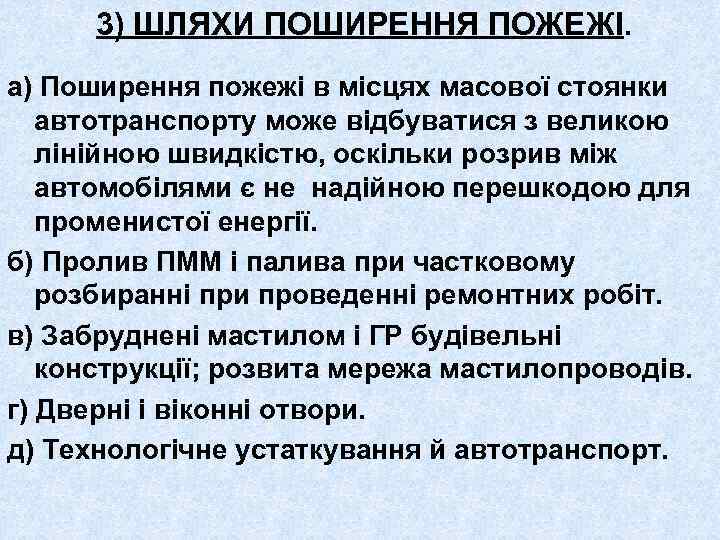 3) ШЛЯХИ ПОШИРЕННЯ ПОЖЕЖІ.

а) Поширення пожежі в місцях масової стоянки автотранспорту може відбуватися з великою лінійною швидкістю, оскільки розрив між автомобілями є не  надійною перешкодою для променистої енергії.

б) Пролив ПММ і палива при частковому розбиранні при проведенні ремонтних робіт.

в) Забруднені мастилом і ГР будівельні конструкції; розвита мережа мастилопроводів.

г) Дверні і віконні отвори.

д) Технологічне устаткування й автотранспорт.